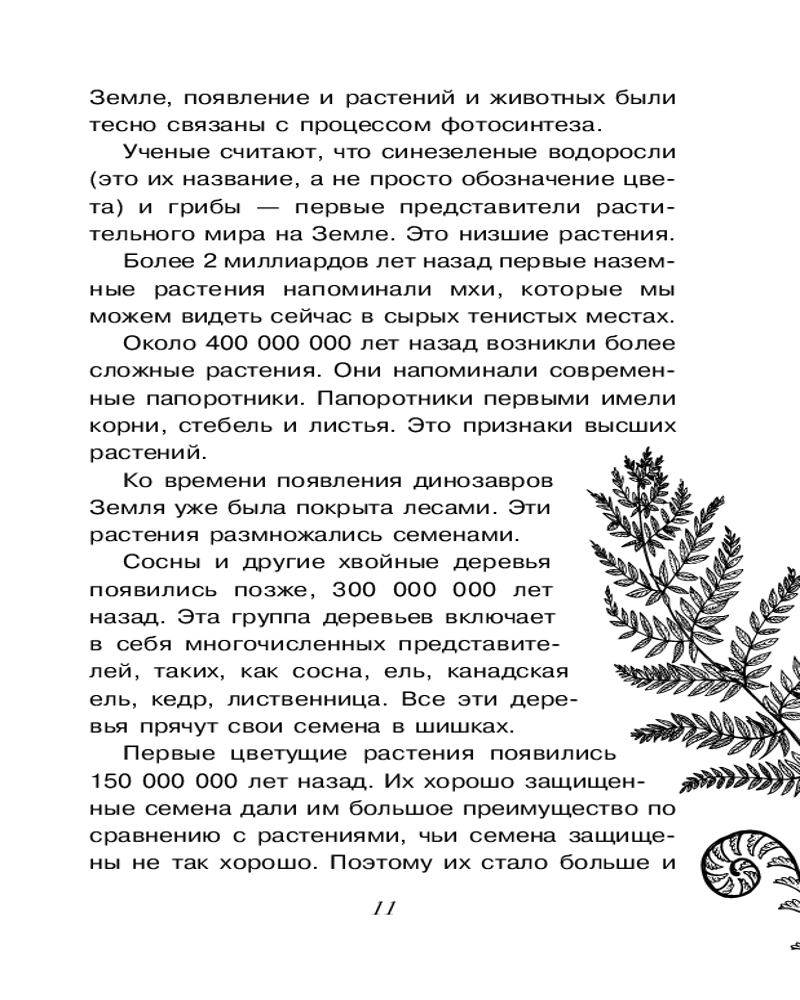 Земле, появление и растений и животных были тесно связаны с процессом фотосинтеза.

Ученые считают, что синезеленые водоросли (это их название, а не просто обозначение цвета) и грибы — первые представители растительного мира на Земле. Это низшие растения.

Более 2 миллиардов лет назад первые наземные растения напоминали мхи, которые мы можем видеть сейчас в сырых тенистых местах.

Около 400 000 000 лет назад возникли более сложные растения. Они напоминали современные папоротники. Папоротники первыми имели корни, стебель и листья. Это признаки высших растений.

Ко времени появления динозавров Земля уже была покрыта лесами. Эти растения размножались семенами.

Сосны и другие хвойные деревья появились позже, 300 000 000 лет назад. Эта группа деревьев включает в себя многочисленных представителей, таких, как сосна, ель, канадская ель, кедр, лиственница. Все эти деревья прячут свои семена в шишках.

Первые цветущие растения появились 150 000 000 лет назад. Их хорошо защищенные семена дали им большое преимущество по сравнению с растениями, чьи семена защищены не так хорошо. Поэтому их стало больше и

11